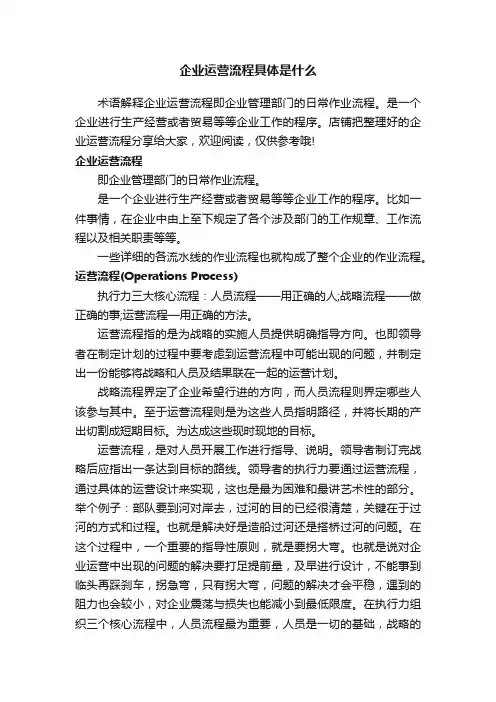 企业运营流程具体是什么

术语解释企业运营流程即企业管理部门的日常作业流程。是一个企业进行生产经营或者贸易等等企业工作的程序。店铺把整理好的企业运营流程分享给大家，欢迎阅读，仅供参考哦!

企业运营流程

即企业管理部门的日常作业流程。

是一个企业进行生产经营或者贸易等等企业工作的程序。比如一件事情，在企业中由上至下规定了各个涉及部门的工作规章、工作流程以及相关职责等等。

一些详细的各流水线的作业流程也就构成了整个企业的作业流程。

运营流程(Operations Process)

执行力三大核心流程：人员流程——用正确的人;战略流程——做正确的事;运营流程—用正确的方法。

运营流程指的是为战略的实施人员提供明确指导方向。也即领导者在制定计划的过程中要考虑到运营流程中可能出现的问题，并制定出一份能够将战略和人员及结果联在一起的运营计划。

战略流程界定了企业希望行进的方向，而人员流程则界定哪些人该参与其中。至于运营流程则是为这些人员指明路径，并将长期的产出切割成短期目标。为达成这些现时现地的目标。

运营流程，是对人员开展工作进行指导、说明。领导者制订完战略后应指出一条达到目标的路线。领导者的执行力要通过运营流程，通过具体的运营设计来实现，这也是最为困难和最讲艺术性的部分。举个例子：部队要到河对岸去，过河的目的已经很清楚，关键在于过河的方式和过程。也就是解决好是造船过河还是搭桥过河的问题。在这个过程中，一个重要的指导性原则，就是要拐大弯。也就是说对企业运营中出现的问题的解决要打足提前量，及早进行设计，不能事到临头再踩刹车，拐急弯，只有拐大弯，问题的解决才会平稳，遇到的阻力也会较小，对企业震荡与损失也能减小到最低限度。在执行力组织三个核心流程中，人员流程最为重要，人员是一切的基础，战略的